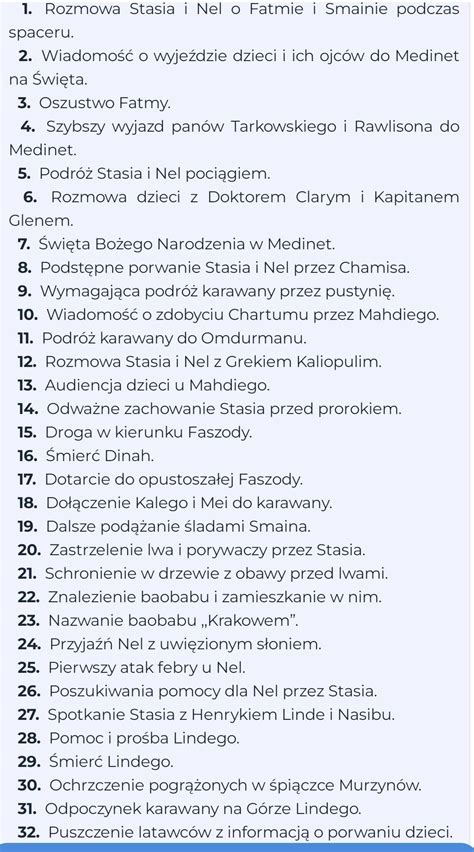 1. Rozmowa Stasia i Nel o Fatmie i Smainie podczas spaceru.
2. Wiadomość o wyjeździe dzieci i ich ojców do Medinet na Święta.
3. Oszustwo Fatmy.
4. Szybszy wyjazd panów Tarkowskiego i Rawlisona do Medinet.
5. Podróż Stasia i Nel pociągiem.
6. Rozmowa dzieci z Doktorem Clarym i Kapitanem Glenem.
7. Święta Bożego Narodzenia w Medinet.
8. Podstępne porwanie Stasia i Nel przez Chamisa.
9. Wymagająca podróż karawany przez pustynię.
10. Wiadomość o zdobyciu Chartumu przez Mahdiego.
11. Podróż karawany do Omdurmanu.
12. Rozmowa Stasia i Nel z Grekiem Kaliopulim.
13. Audiencja dzieci u Mahdiego.
14. Odważne zachowanie Stasia przed prorokiem.
15. Droga w kierunku Faszody.
16. Śmierć Dinah.
17. Dotarcie do opustoszałej Faszody.
18. Dołączenie Kalego i Mei do karawany.
19. Dalsze podążanie śladami Smaina.
20. Zastrzelenie lwa i porywaczy przez Stasia.
21. Schronienie w drzewie z obawy przed lwami.
22. Znalezienie baobabu i zamieszkanie w nim.
23. Nazwanie baobabu „Krakowem".
24. Przyjaźń Nel z uwięzionym słoniem.
25. Pierwszy atak febry u Nel.
26. Poszukiwania pomocy dla Nel przez Stasia.
27. Spotkanie Stasia z Henrykiem Linde i Nasibu.
28. Pomoc i prośba Lindego.
29. Śmierć Lindego.
30. Ochrzczenie pogrążonych w śpiączce Murzynów.
31. Odpoczynek karawany na Górze Lindego.
32. Puszczenie latawców z informacją o porwaniu dzieci.